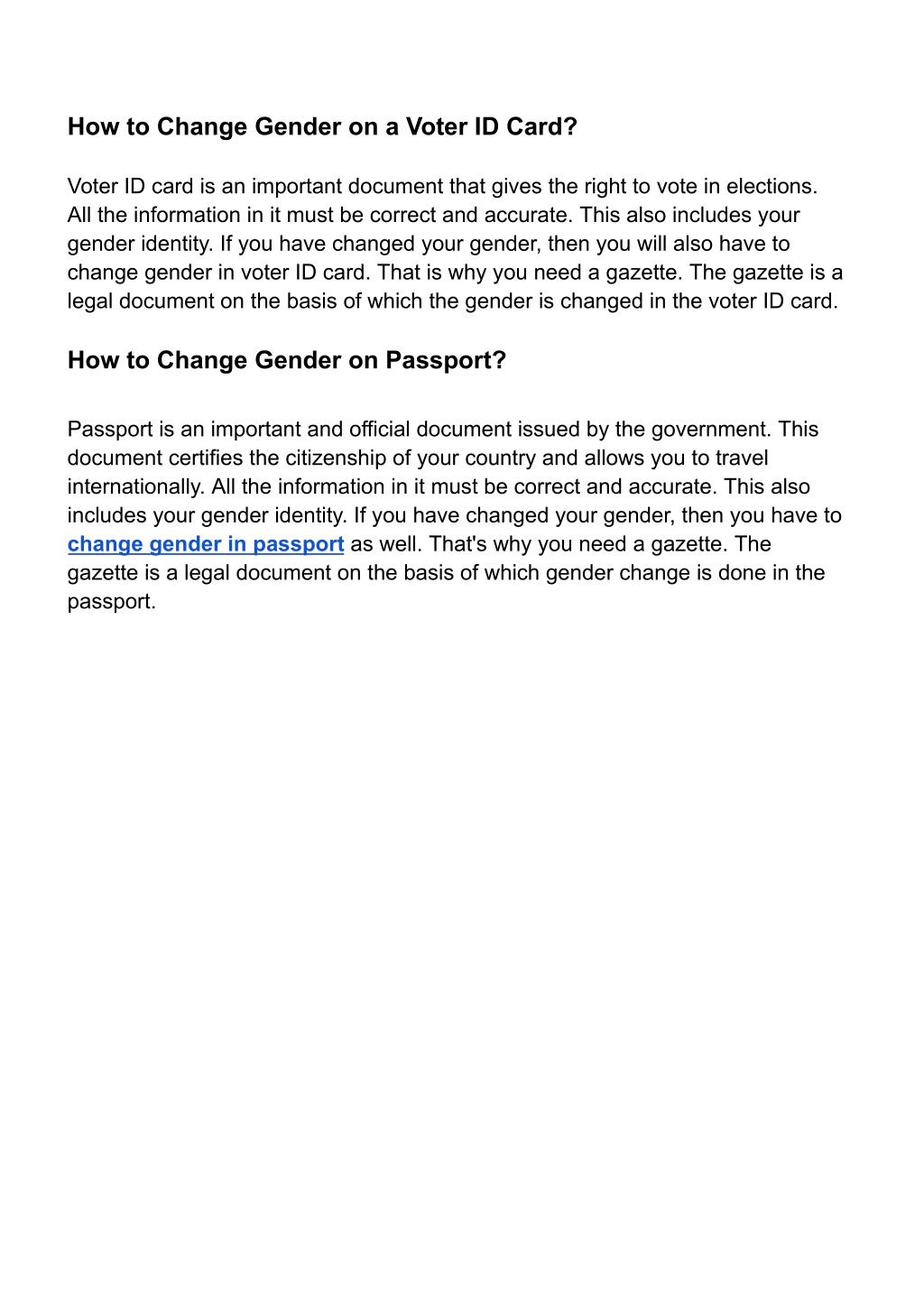 How to Change Gender on a Voter ID Card?

Voter ID card is an important document that gives the right to vote in elections. All the information in it must be correct and accurate. This also includes your gender identity. If you have changed your gender, then you will also have to change gender in voter ID card. That is why you need a gazette. The gazette is a legal document on the basis of which the gender is changed in the voter ID card.

How to Change Gender on Passport?

Passport is an important and official document issued by the government. This document certifies the citizenship of your country and allows you to travel internationally. All the information in it must be correct and accurate. This also includes your gender identity. If you have changed your gender, then you have to change gender in passport as well. That's why you need a gazette. The gazette is a legal document on the basis of which gender change is done in the passport.